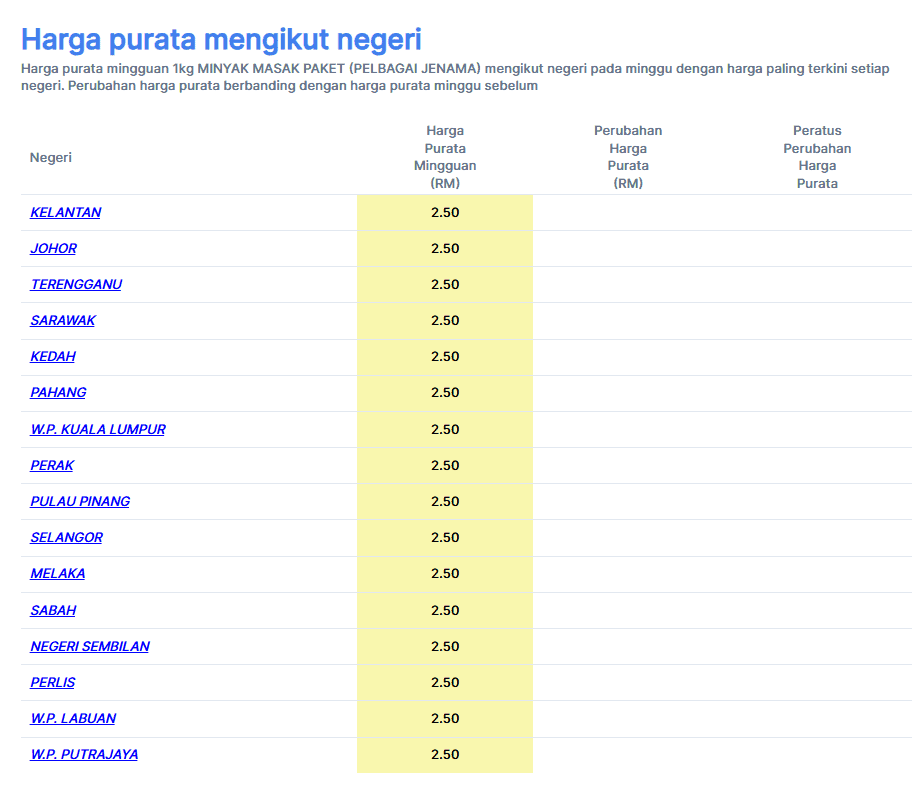 Harga purata mengikut negeri

Harga purata mingguan 1kg MINYAK MASAK PAKET (PELBAGAI JENAMA) mengikut negeri pada minggu dengan harga paling terkini setiap negeri. Perubahan harga purata berbanding dengan harga purata minggu sebelum

| Negeri | Harga Purata Mingguan (RM) | Perubahan Harga Purata (RM) | Peratus Perubahan Harga Purata |
|---|---|---|---|
| KELANTAN | 2.50 | | |
| JOHOR | 2.50 | | |
| TERENGGANU | 2.50 | | |
| SARAWAK | 2.50 | | |
| KEDAH | 2.50 | | |
| PAHANG | 2.50 | | |
| W.P. KUALA LUMPUR | 2.50 | | |
| PERAK | 2.50 | | |
| PULAU PINANG | 2.50 | | |
| SELANGOR | 2.50 | | |
| MELAKA | 2.50 | | |
| SABAH | 2.50 | | |
| NEGERI SEMBILAN | 2.50 | | |
| PERLIS | 2.50 | | |
| W.P. LABUAN | 2.50 | | |
| W.P. PUTRAJAYA | 2.50 | | |